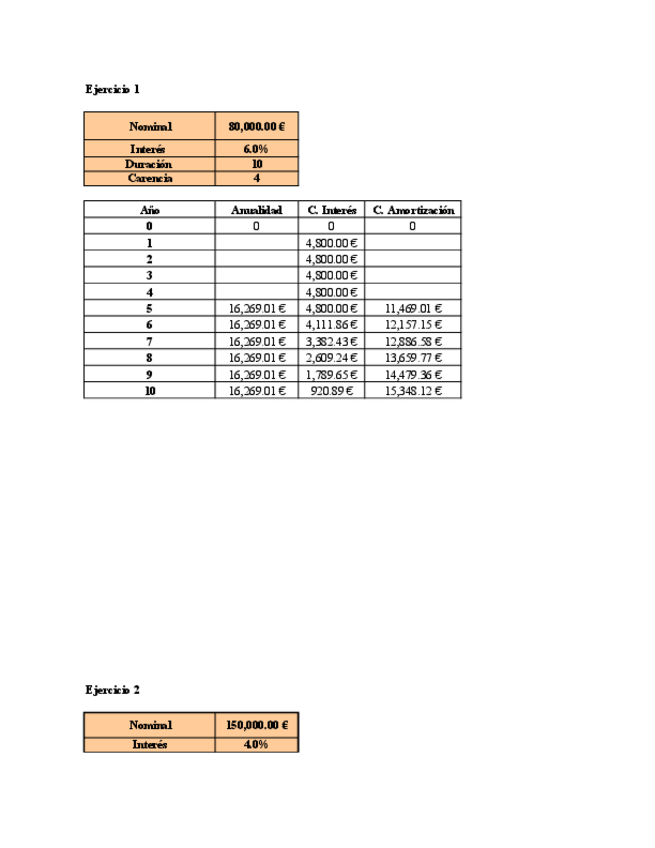 Ejercicio 1

| Nominal | 80,000.00 € |
|---|---|
| Interés | 6.0% |
| Duración | 10 |
| Carencia | 4 |

| Año | Anualidad | C. Interés | C. Amortización |
|---|---|---|---|
| 0 | 0 | 0 | 0 |
| 1 | | 4,800.00 € | |
| 2 | | 4,800.00 € | |
| 3 | | 4,800.00 € | |
| 4 | | 4,800.00 € | |
| 5 | 16,269.01 € | 4,800.00 € | 11,469.01 € |
| 6 | 16,269.01 € | 4,111.86 € | 12,157.15 € |
| 7 | 16,269.01 € | 3,382.43 € | 12,886.58 € |
| 8 | 16,269.01 € | 2,609.24 € | 13,659.77 € |
| 9 | 16,269.01 € | 1,789.65 € | 14,479.36 € |
| 10 | 16,269.01 € | 920.89 € | 15,348.12 € |

Ejercicio 2

| Nominal | 150,000.00 € |
|---|---|
| Interés | 4.0% |